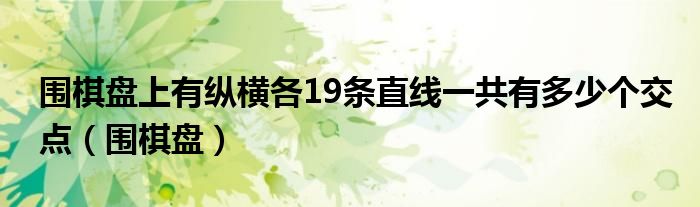 围棋盘上有纵横各19条直线一共有多少个交点（围棋盘）